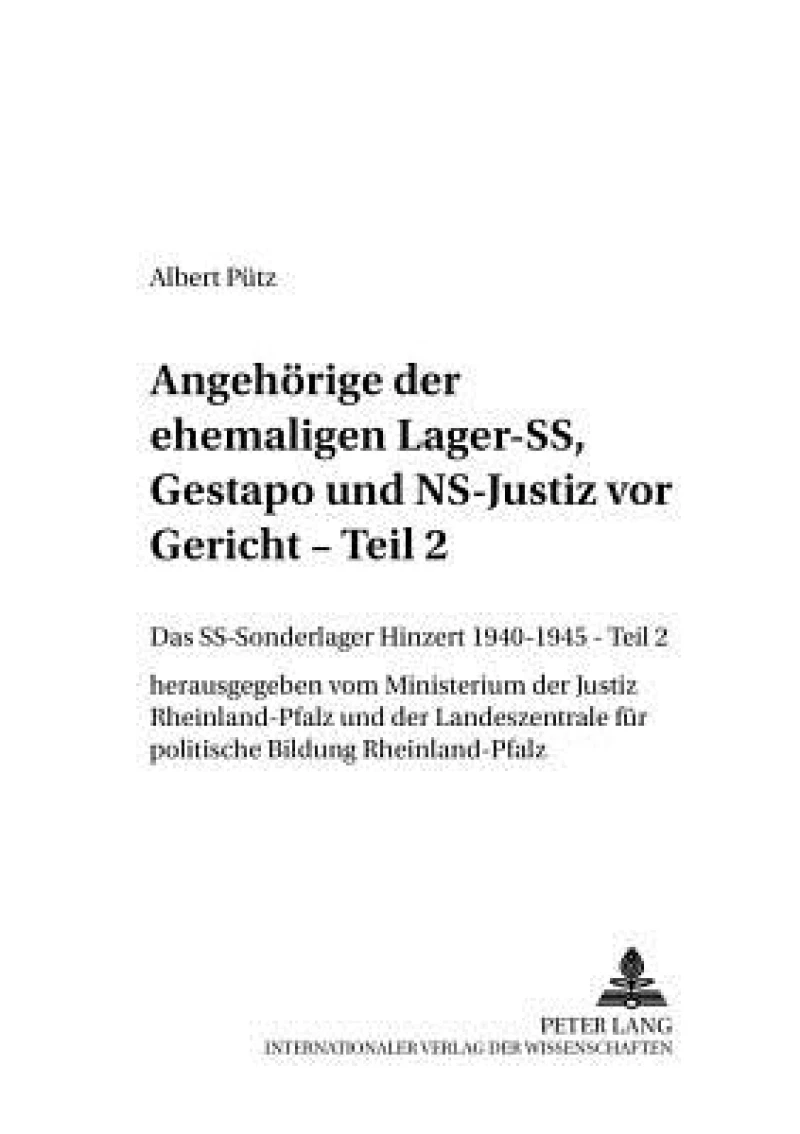 Albert Pütz

Angehörige der ehemaligen Lager-SS, Gestapo und NS-Justiz vor Gericht – Teil 2

Das SS-Sonderlager Hinzert 1940-1945 - Teil 2

herausgegeben vom Ministerium der Justiz Rheinland-Pfalz und der Landeszentrale für politische Bildung Rheinland-Pfalz

PETER LANG
INTERNATIONALER VERLAG DER WISSENSCHAFTEN